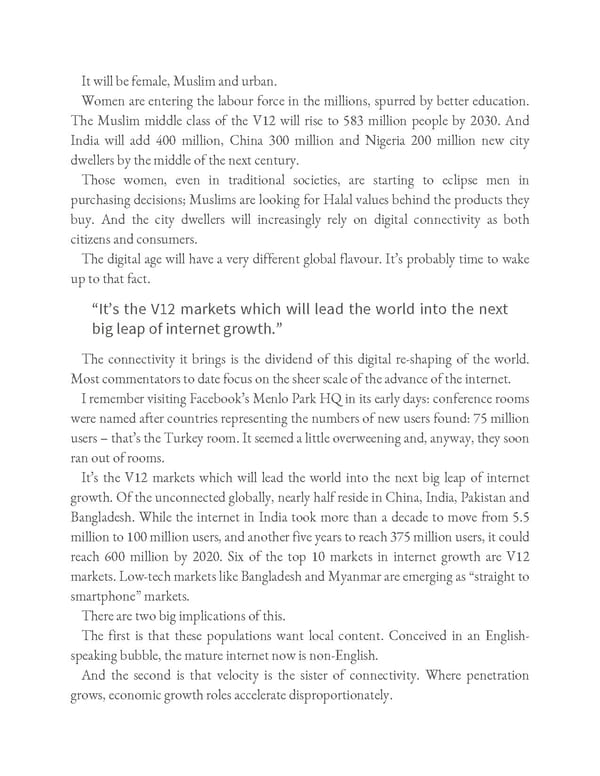 It will be female, Muslim and urban.

Women are entering the labour force in the millions, spurred by better education. The Muslim middle class of the V12 will rise to 583 million people by 2030. And India will add 400 million, China 300 million and Nigeria 200 million new city dwellers by the middle of the next century.

Those women, even in traditional societies, are starting to eclipse men in purchasing decisions; Muslims are looking for Halal values behind the products they buy. And the city dwellers will increasingly rely on digital connectivity as both citizens and consumers.

The digital age will have a very different global flavour. It's probably time to wake up to that fact.

"It's the V12 markets which will lead the world into the next big leap of internet growth."

The connectivity it brings is the dividend of this digital re-shaping of the world. Most commentators to date focus on the sheer scale of the advance of the internet.

I remember visiting Facebook's Menlo Park HQ in its early days: conference rooms were named after countries representing the numbers of new users found: 75 million users – that's the Turkey room. It seemed a little overweening and, anyway, they soon ran out of rooms.

It's the V12 markets which will lead the world into the next big leap of internet growth. Of the unconnected globally, nearly half reside in China, India, Pakistan and Bangladesh. While the internet in India took more than a decade to move from 5.5 million to 100 million users, and another five years to reach 375 million users, it could reach 600 million by 2020. Six of the top 10 markets in internet growth are V12 markets. Low-tech markets like Bangladesh and Myanmar are emerging as "straight to smartphone" markets.

There are two big implications of this.

The first is that these populations want local content. Conceived in an English-speaking bubble, the mature internet now is non-English.

And the second is that velocity is the sister of connectivity. Where penetration grows, economic growth roles accelerate disproportionately.